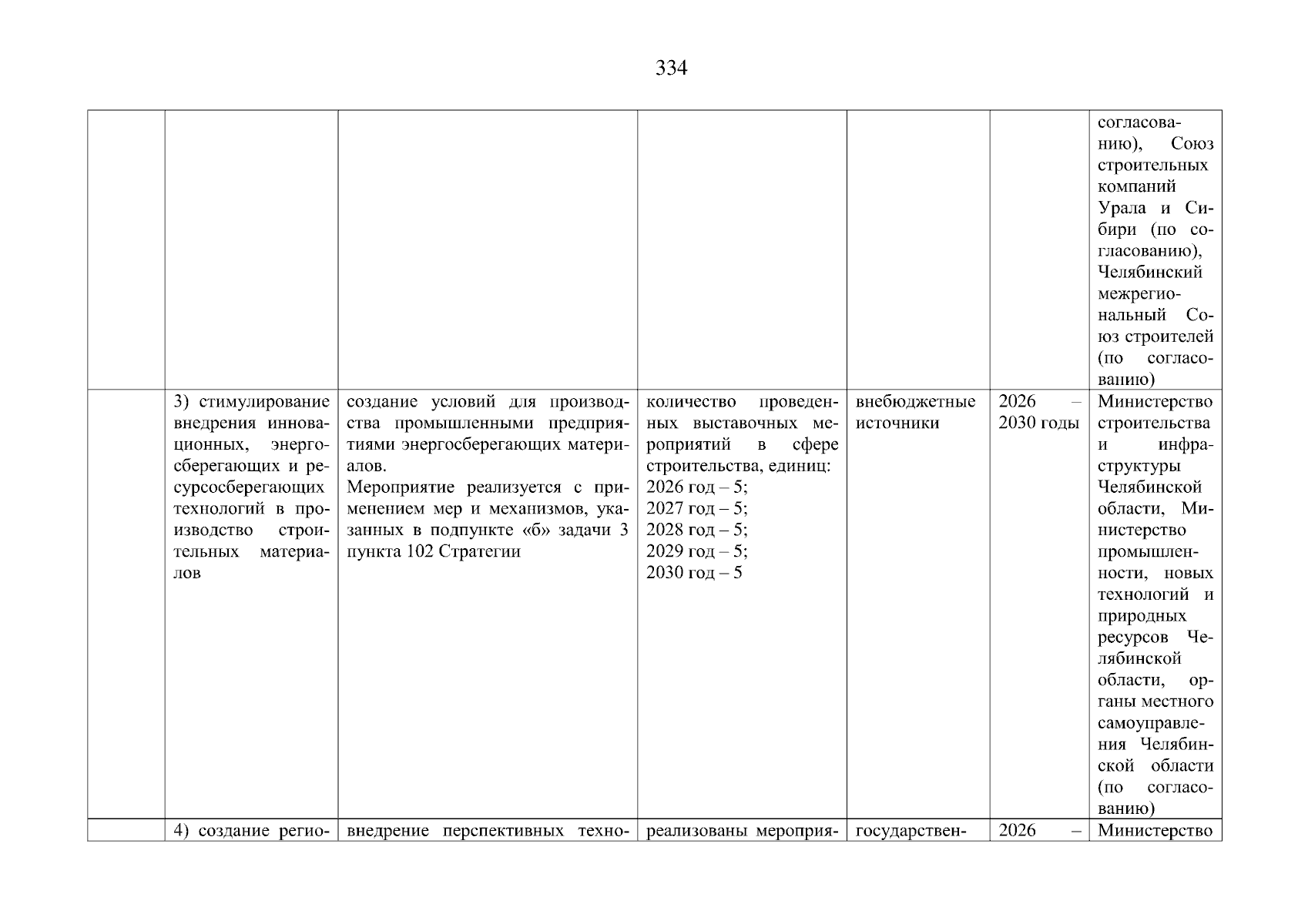 334

| | | | | | | |
|---|---|---|---|---|---|---|
| | | | | | | согласованию), Союз строительных компаний Урала и Сибири (по согласованию), Челябинский межрегиональный Союз строителей (по согласованию) |
| | 3) стимулирование внедрения инновационных, энергосберегающих и ресурсосберегающих технологий в производство строительных материалов | создание условий для производства промышленными предприятиями энергосберегающих материалов. Мероприятие реализуется с применением мер и механизмов, указанных в подпункте «б» задачи 3 пункта 102 Стратегии | количество проведенных выставочных мероприятий в сфере строительства, единиц: 2026 год – 5; 2027 год – 5; 2028 год – 5; 2029 год – 5; 2030 год – 5 | внебюджетные источники | 2026 – 2030 годы | Министерство строительства и инфраструктуры Челябинской области, Министерство промышленности, новых технологий и природных ресурсов Челябинской области, органы местного самоуправления Челябинской области (по согласованию) |
| | 4) создание регио- | внедрение перспективных техно- | реализованы мероприя- | государствен- | 2026 – | Министерство |